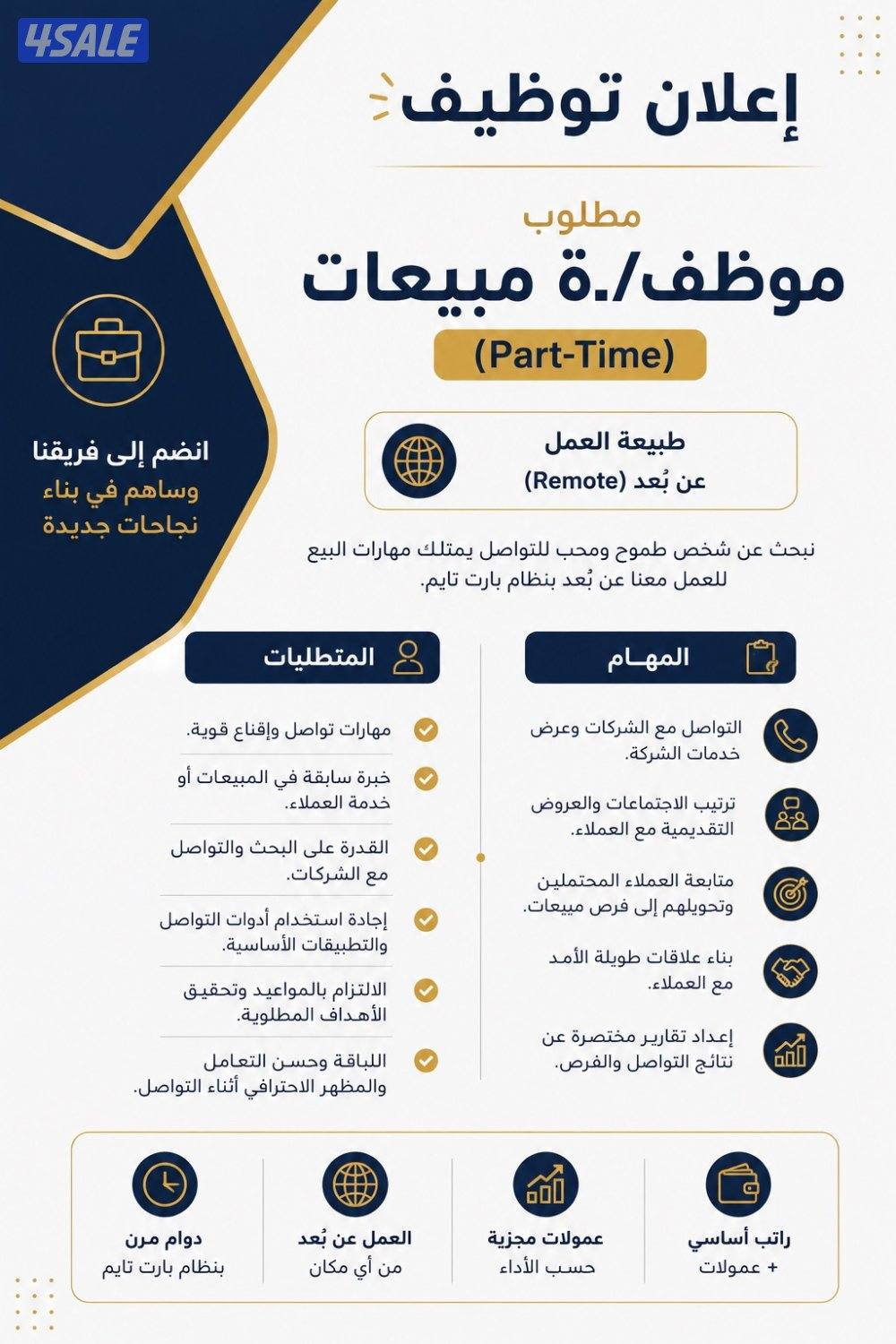 4SALE

إعلان توظيف

مطلوب
موظف/.ة مبيعات
(Part-Time)

طبيعة العمل
عن بُعد (Remote)

انضم إلى فريقنا
وساهم في بناء
نجاحات جديدة

نبحث عن شخص طموح ومحب للتواصل يمتلك مهارات البيع للعمل معنا عن بُعد بنظام بارت تايم.

المهـام

التواصل مع الشركات وعرض خدمات الشركة.

ترتيب الاجتماعات والعروض التقديمية مع العملاء.

متابعة العملاء المحتملين وتحويلهم إلى فرص مبيعات.

بناء علاقات طويلة الأمد مع العملاء.

إعداد تقارير مختصرة عن نتائج التواصل والفرص.

المتطلبات

مهارات تواصل وإقناع قوية.

خبرة سابقة في المبيعات أو خدمة العملاء.

القدرة على البحث والتواصل مع الشركات.

إجادة استخدام أدوات التواصل والتطبيقات الأساسية.

الالتزام بالمواعيد وتحقيق الأهداف المطلوبة.

اللباقة وحسن التعامل والمظهر الاحترافي أثناء التواصل.

راتب أساسي
+ عمولات

عمولات مجزية
حسب الأداء

العمل عن بُعد
من أي مكان

دوام مرن
بنظام بارت تايم